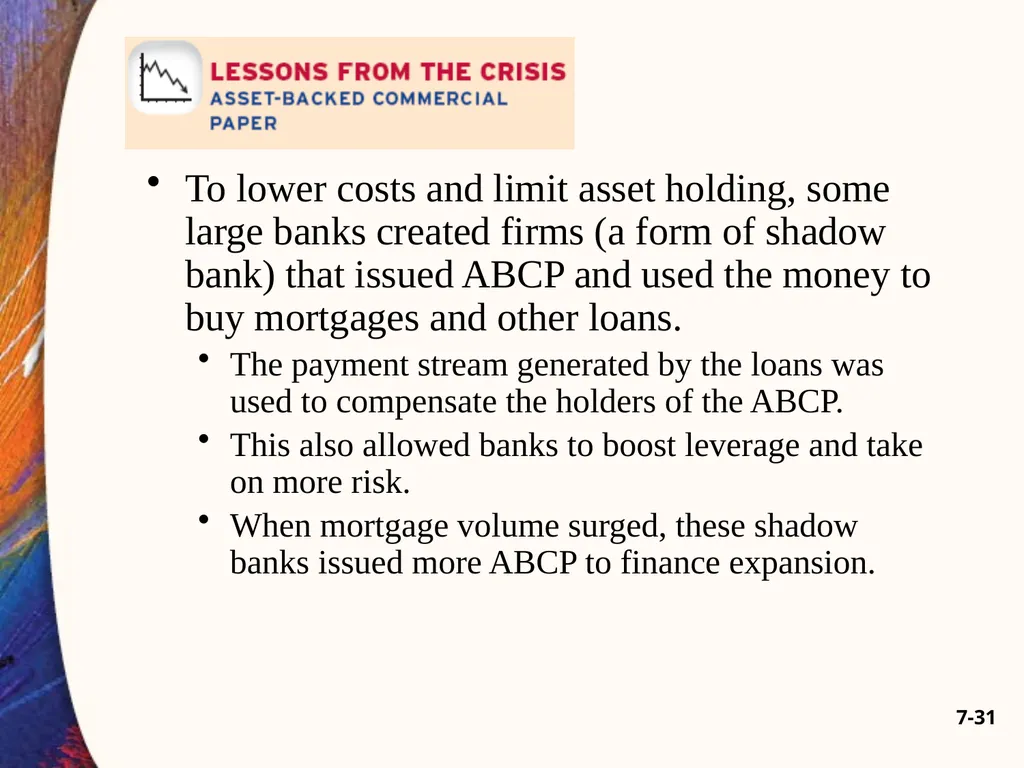 LESSONS FROM THE CRISIS
ASSET-BACKED COMMERCIAL PAPER

• To lower costs and limit asset holding, some large banks created firms (a form of shadow bank) that issued ABCP and used the money to buy mortgages and other loans.
 • The payment stream generated by the loans was used to compensate the holders of the ABCP.
 • This also allowed banks to boost leverage and take on more risk.
 • When mortgage volume surged, these shadow banks issued more ABCP to finance expansion.

7-31